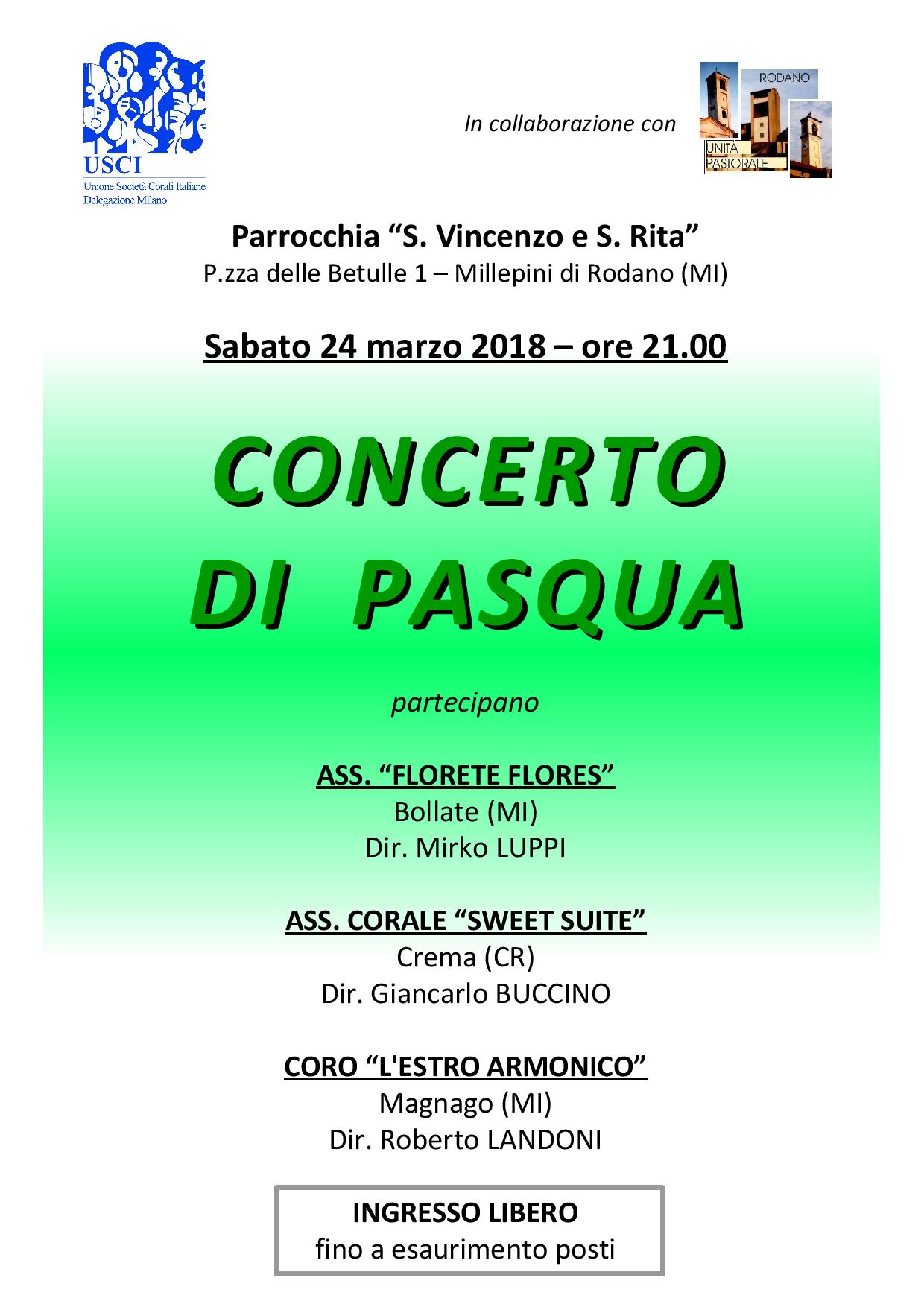 USCI
Unione Società Corali Italiane
Delegazione Milano

In collaborazione con

RODANO
UNITÀ PASTORALE

Parrocchia “S. Vincenzo e S. Rita”
P.zza delle Betulle 1 – Millepini di Rodano (MI)

Sabato 24 marzo 2018 – ore 21.00

CONCERTO DI PASQUA

partecipano

ASS. “FLORETE FLORES”
Bollate (MI)
Dir. Mirko LUPPI

ASS. CORALE “SWEET SUITE”
Crema (CR)
Dir. Giancarlo BUCCINO

CORO “L'ESTRO ARMONICO”
Magnago (MI)
Dir. Roberto LANDONI

INGRESSO LIBERO
fino a esaurimento posti